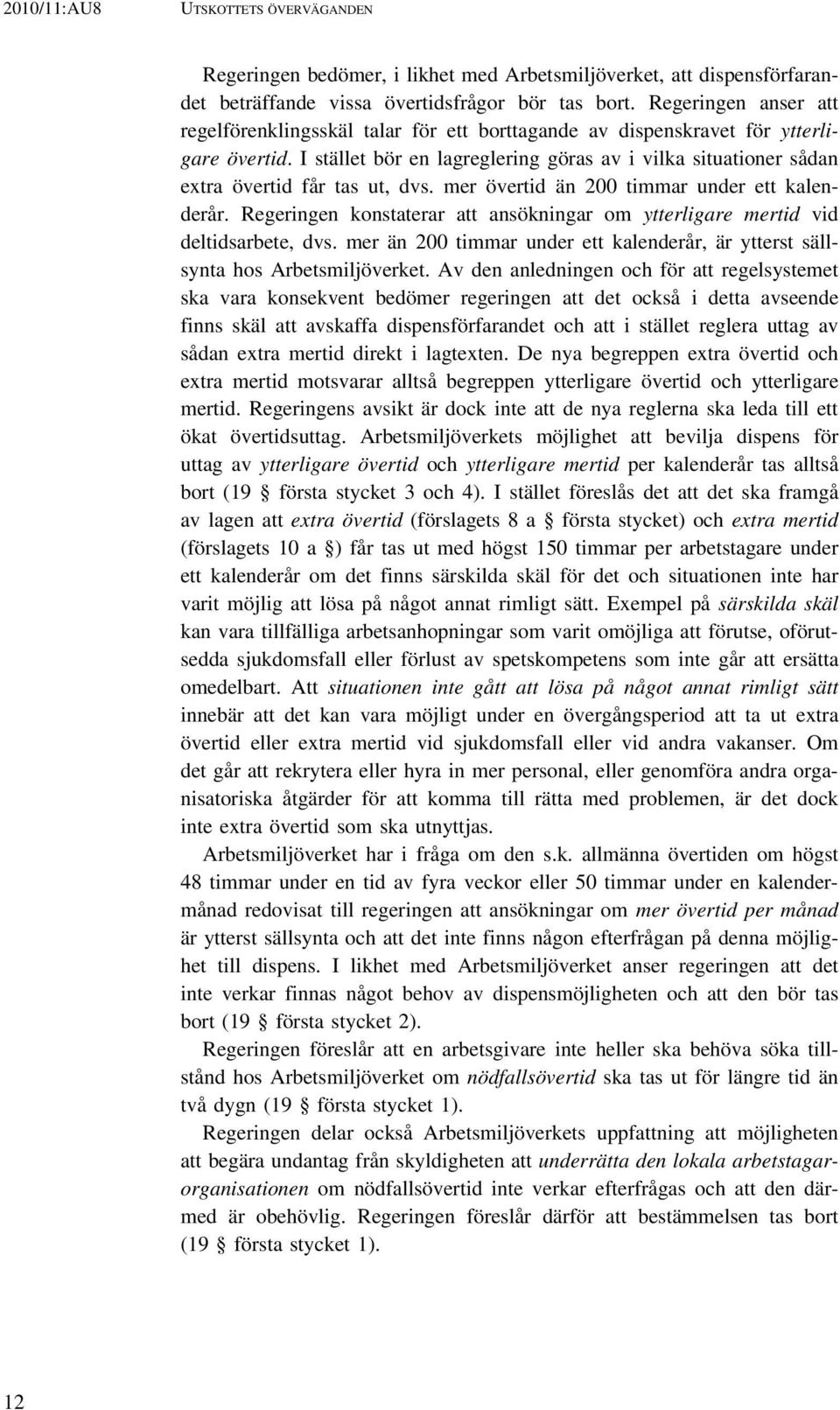 2010/11:AU8 UTSKOTTETS ÖVERVÄGANDEN

Regeringen bedömer, i likhet med Arbetsmiljöverket, att dispensförfarandet beträffande vissa övertidsfrågor bör tas bort. Regeringen anser att regelförenklingsskäl talar för ett borttagande av dispenskravet för ytterligare övertid. I stället bör en lagreglering göras av i vilka situationer sådan extra övertid får tas ut, dvs. mer övertid än 200 timmar under ett kalenderår. Regeringen konstaterar att ansökningar om ytterligare mertid vid deltidsarbete, dvs. mer än 200 timmar under ett kalenderår, är ytterst sällsynta hos Arbetsmiljöverket. Av den anledningen och för att regelsystemet ska vara konsekvent bedömer regeringen att det också i detta avseende finns skäl att avskaffa dispensförfarandet och att i stället reglera uttag av sådan extra mertid direkt i lagtexten. De nya begreppen extra övertid och extra mertid motsvarar alltså begreppen ytterligare övertid och ytterligare mertid. Regeringens avsikt är dock inte att de nya reglerna ska leda till ett ökat övertidsuttag. Arbetsmiljöverkets möjlighet att bevilja dispens för uttag av ytterligare övertid och ytterligare mertid per kalenderår tas alltså bort (19 § första stycket 3 och 4). I stället föreslås det att det ska framgå av lagen att extra övertid (förslagets 8 a § första stycket) och extra mertid (förslagets 10 a §) får tas ut med högst 150 timmar per arbetstagare under ett kalenderår om det finns särskilda skäl för det och situationen inte har varit möjlig att lösa på något annat rimligt sätt. Exempel på särskilda skäl kan vara tillfälliga arbetsanhopningar som varit omöjliga att förutse, oförutsedda sjukdomsfall eller förlust av spetskompetens som inte går att ersätta omedelbart. Att situationen inte gått att lösa på något annat rimligt sätt innebär att det kan vara möjligt under en övergångsperiod att ta ut extra övertid eller extra mertid vid sjukdomsfall eller vid andra vakanser. Om det går att rekrytera eller hyra in mer personal, eller genomföra andra organisatoriska åtgärder för att komma till rätta med problemen, är det dock inte extra övertid som ska utnyttjas.

Arbetsmiljöverket har i fråga om den s.k. allmänna övertiden om högst 48 timmar under en tid av fyra veckor eller 50 timmar under en kalendermånad redovisat till regeringen att ansökningar om mer övertid per månad är ytterst sällsynta och att det inte finns någon efterfrågan på denna möjlighet till dispens. I likhet med Arbetsmiljöverket anser regeringen att det inte verkar finnas något behov av dispensmöjligheten och att den bör tas bort (19 § första stycket 2).

Regeringen föreslår att en arbetsgivare inte heller ska behöva söka tillstånd hos Arbetsmiljöverket om nödfallsövertid ska tas ut för längre tid än två dygn (19 § första stycket 1).

Regeringen delar också Arbetsmiljöverkets uppfattning att möjligheten att begära undantag från skyldigheten att underrätta den lokala arbetstagarorganisationen om nödfallsövertid inte verkar efterfrågas och att den därmed är obehövlig. Regeringen föreslår därför att bestämmelsen tas bort (19 § första stycket 1).

12